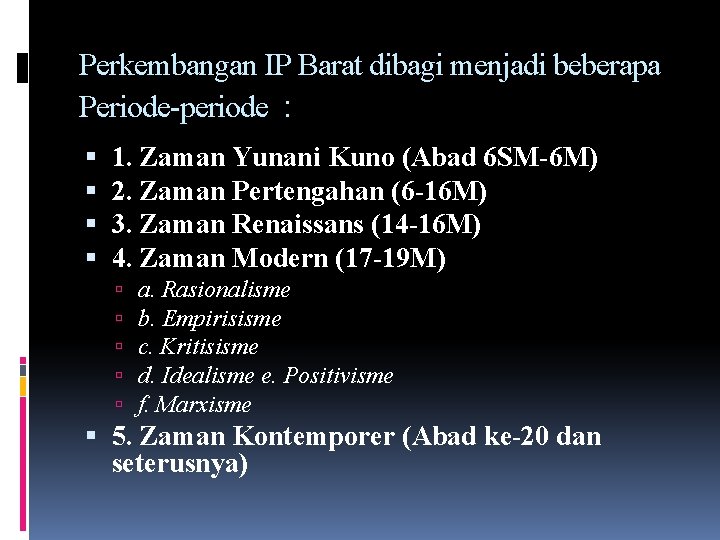 Perkembangan IP Barat dibagi menjadi beberapa Periode-periode :

1. Zaman Yunani Kuno (Abad 6SM-6M)
2. Zaman Pertengahan (6-16M)
3. Zaman Renaissans (14-16M)
4. Zaman Modern (17-19M)
a. Rasionalisme
b. Empirisisme
c. Kritisisme
d. Idealisme e. Positivisme
f. Marxisme
5. Zaman Kontemporer (Abad ke-20 dan seterusnya)